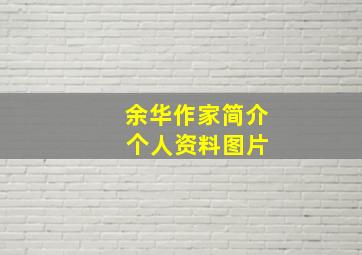 余华作家简介
个人资料图片